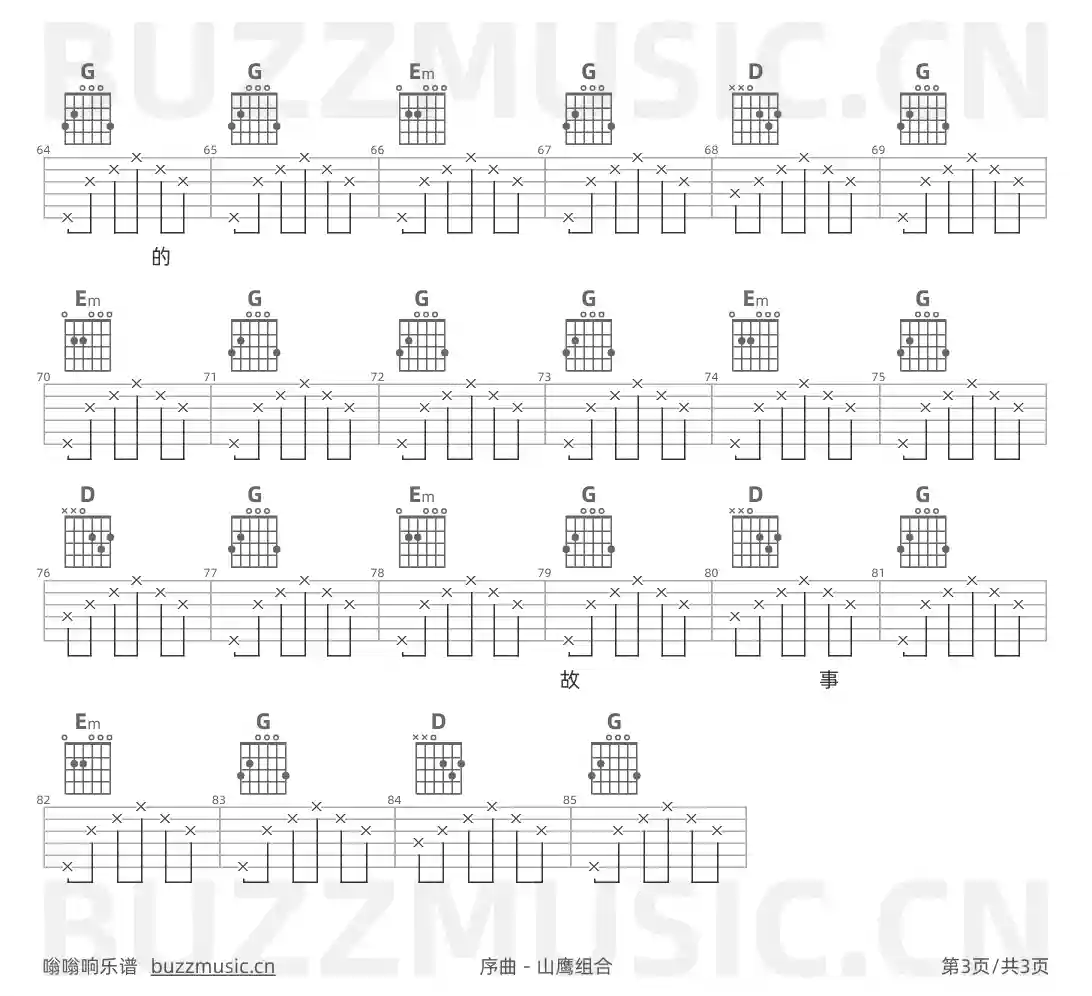 G G Em G D G

64 65 66 67 68 69

的

Em G G G Em G

70 71 72 73 74 75

D G Em G D G

76 77 78 79 80 81

故 事

Em G D G

82 83 84 85

嗡嗡响乐谱 buzzmusic.cn

序曲 - 山鹰组合

第3页/共3页

BUZZMUSIC.CN